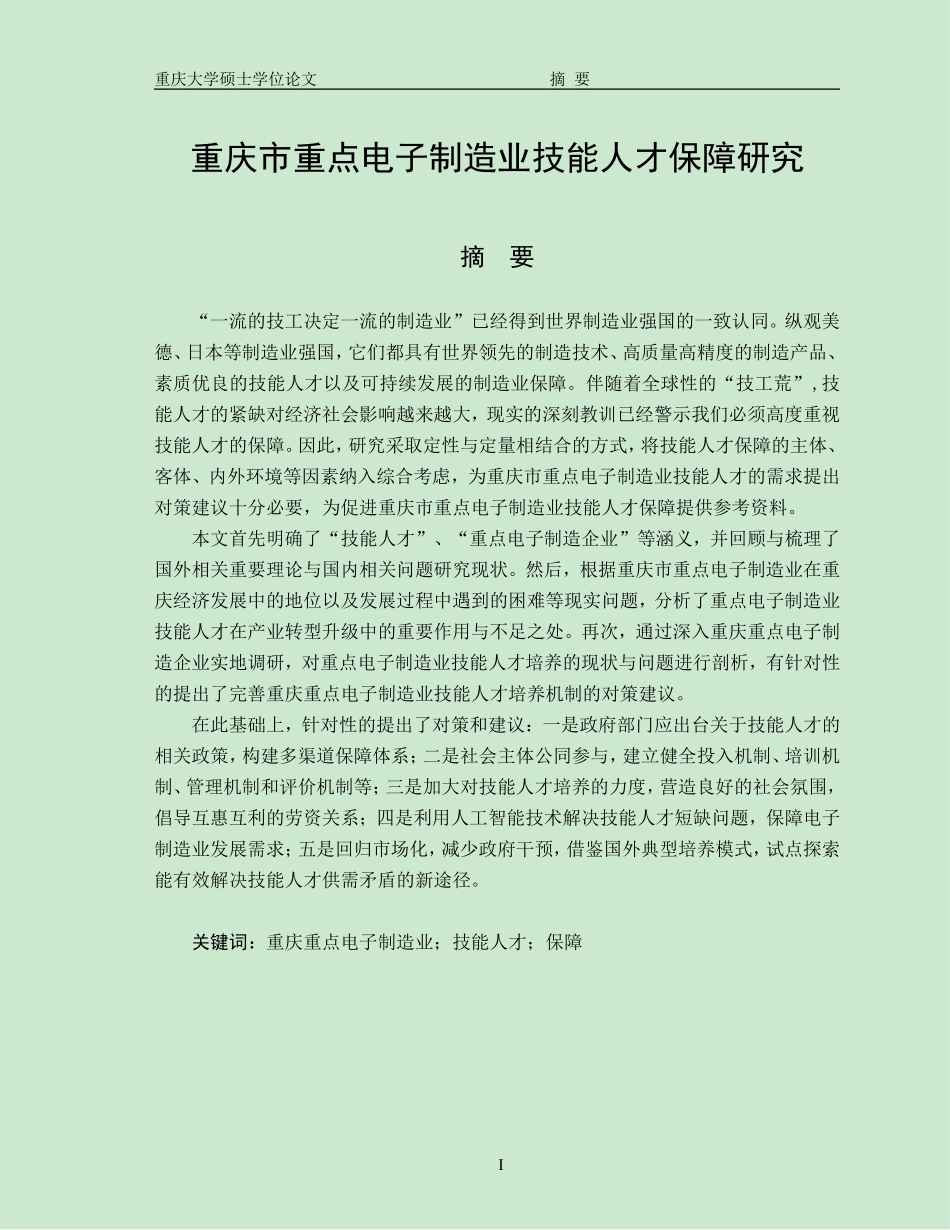 重庆大学硕士学位论文 摘 要

重庆市重点电子制造业技能人才保障研究

摘 要

“一流的技工决定一流的制造业”已经得到世界制造业强国的一致认同。纵观美德、日本等制造业强国，它们都具有世界领先的制造技术、高质量高精度的制造产品、素质优良的技能人才以及可持续发展的制造业保障。伴随着全球性的“技工荒”，技能人才的紧缺对经济社会影响越来越大，现实的深刻教训已经警示我们必须高度重视技能人才的保障。因此，研究采取定性与定量相结合的方式，将技能人才保障的主体、客体、内外环境等因素纳入综合考虑，为重庆市重点电子制造业技能人才的需求提出对策建议十分必要，为促进重庆市重点电子制造业技能人才保障提供参考资料。

本文首先明确了“技能人才”、“重点电子制造企业”等涵义，并回顾与梳理了国外相关重要理论与国内相关问题研究现状。然后，根据重庆市重点电子制造业在重庆经济发展中的地位以及发展过程中遇到的困难等现实问题，分析了重点电子制造业技能人才在产业转型升级中的重要作用与不足之处。再次，通过深入重庆重点电子制造企业实地调研，对重点电子制造业技能人才培养的现状与问题进行剖析，有针对性的提出了完善重庆重点电子制造业技能人才培养机制的对策建议。

在此基础上，针对性的提出了对策和建议：一是政府部门应出台关于技能人才的相关政策，构建多渠道保障体系；二是社会主体公同参与，建立健全投入机制、培训机制、管理机制和评价机制等；三是加大对技能人才培养的力度，营造良好的社会氛围，倡导互惠互利的劳资关系；四是利用人工智能技术解决技能人才短缺问题，保障电子制造业发展需求；五是回归市场化，减少政府干预，借鉴国外典型培养模式，试点探索能有效解决技能人才供需矛盾的新途径。

关键词：重庆重点电子制造业；技能人才；保障

I